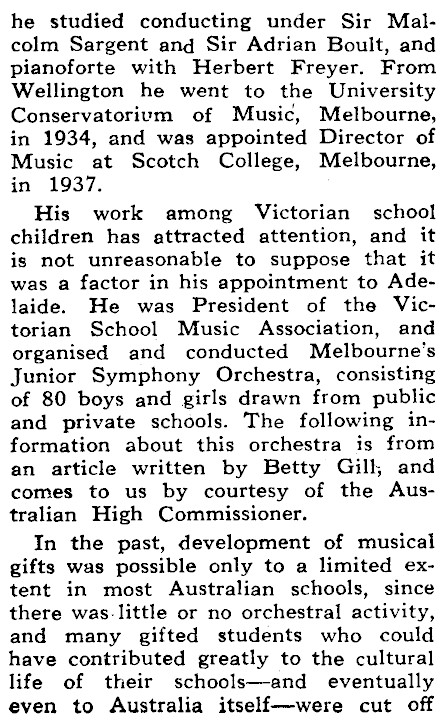 he studied conducting under Sir Malcolm Sargent and Sir Adrian Boult, and pianoforte with Herbert Freyer. From Wellington he went to the University Conservatorium of Music, Melbourne, in 1934, and was appointed Director of Music at Scotch College, Melbourne, in 1937.

His work among Victorian school children has attracted attention, and it is not unreasonable to suppose that it was a factor in his appointment to Adelaide. He was President of the Victorian School Music Association, and organised and conducted Melbourne's Junior Symphony Orchestra, consisting of 80 boys and girls drawn from public and private schools. The following information about this orchestra is from an article written by Betty Gill, and comes to us by courtesy of the Australian High Commissioner.

In the past, development of musical gifts was possible only to a limited extent in most Australian schools, since there was little or no orchestral activity, and many gifted students who could have contributed greatly to the cultural life of their schools—and eventually even to Australia itself—were cut off